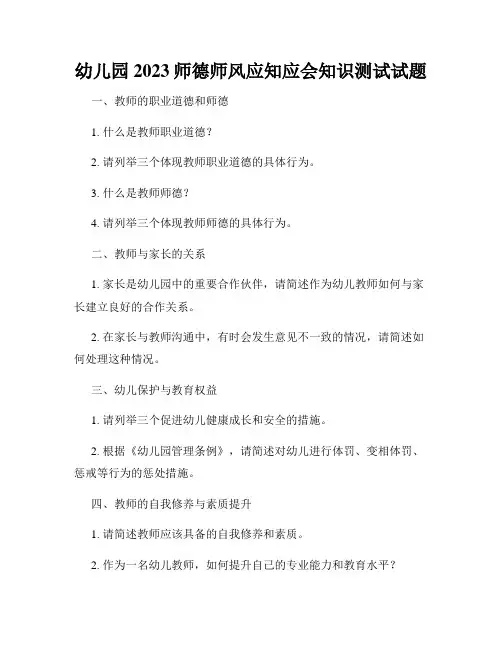 幼儿园 2023 师德师风应知应会知识测试试题

一、教师的职业道德和师德

1. 什么是教师职业道德？

2. 请列举三个体现教师职业道德的具体行为。

3. 什么是教师师德？

4. 请列举三个体现教师师德的具体行为。

二、教师与家长的关系

1. 家长是幼儿园中的重要合作伙伴，请简述作为幼儿教师如何与家长建立良好的合作关系。

2. 在家长与教师沟通中，有时会发生意见不一致的情况，请简述如何处理这种情况。

三、幼儿保护与教育权益

1. 请列举三个促进幼儿健康成长和安全的措施。

2. 根据《幼儿园管理条例》，请简述对幼儿进行体罚、变相体罚、惩戒等行为的惩处措施。

四、教师的自我修养与素质提升

1. 请简述教师应该具备的自我修养和素质。

2. 作为一名幼儿教师，如何提升自己的专业能力和教育水平？